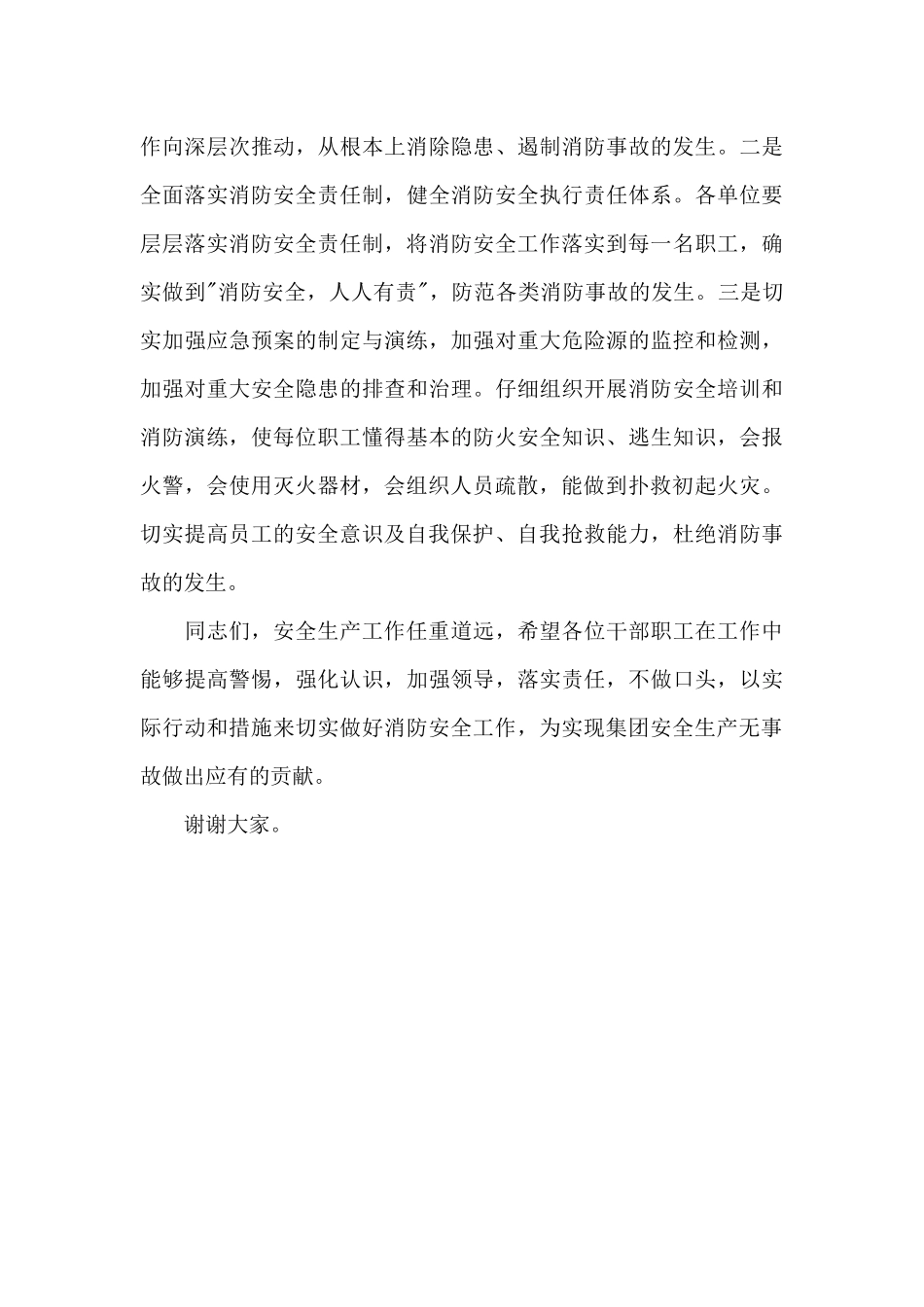 作向深层次推动，从根本上消除隐患、遏制消防事故的发生。二是全面落实消防安全责任制，健全消防安全执行责任体系。各单位要层层落实消防安全责任制，将消防安全工作落实到每一名职工，确实做到"消防安全，人人有责"，防范各类消防事故的发生。三是切实加强应急预案的制定与演练，加强对重大危险源的监控和检测，加强对重大安全隐患的排查和治理。仔细组织开展消防安全培训和消防演练，使每位职工懂得基本的防火安全知识、逃生知识，会报火警，会使用灭火器材，会组织人员疏散，能做到扑救初起火灾。切实提高员工的安全意识及自我保护、自我抢救能力，杜绝消防事故的发生。

同志们，安全生产工作任重道远，希望各位干部职工在工作中能够提高警惕，强化认识，加强领导，落实责任，不做口头，以实际行动和措施来切实做好消防安全工作，为实现集团安全生产无事故做出应有的贡献。

谢谢大家。